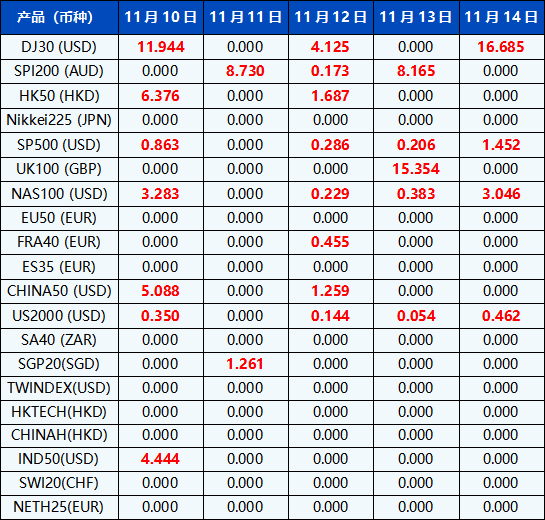 | 产品（币种) | 11月10日 | 11月11日 | 11月12日 | 11月13日 | 11月14日 |
|---|---|---|---|---|---|
| DJ30 (USD) | 11.944 | 0.000 | 4.125 | 0.000 | 16.685 |
| SPI200 (AUD) | 0.000 | 8.730 | 0.173 | 8.165 | 0.000 |
| HK50 (HKD) | 6.376 | 0.000 | 1.687 | 0.000 | 0.000 |
| Nikkei225 (JPN) | 0.000 | 0.000 | 0.000 | 0.000 | 0.000 |
| SP500 (USD) | 0.863 | 0.000 | 0.286 | 0.206 | 1.452 |
| UK100 (GBP) | 0.000 | 0.000 | 0.000 | 15.354 | 0.000 |
| NAS100 (USD) | 3.283 | 0.000 | 0.229 | 0.383 | 3.046 |
| EU50 (EUR) | 0.000 | 0.000 | 0.000 | 0.000 | 0.000 |
| FRA40 (EUR) | 0.000 | 0.000 | 0.455 | 0.000 | 0.000 |
| ES35 (EUR) | 0.000 | 0.000 | 0.000 | 0.000 | 0.000 |
| CHINA50 (USD) | 5.088 | 0.000 | 1.259 | 0.000 | 0.000 |
| US2000 (USD) | 0.350 | 0.000 | 0.144 | 0.054 | 0.462 |
| SA40 (ZAR) | 0.000 | 0.000 | 0.000 | 0.000 | 0.000 |
| SGP20(SGD) | 0.000 | 1.261 | 0.000 | 0.000 | 0.000 |
| TWINDEX(USD) | 0.000 | 0.000 | 0.000 | 0.000 | 0.000 |
| HKTECH(HKD) | 0.000 | 0.000 | 0.000 | 0.000 | 0.000 |
| CHINAH(HKD) | 0.000 | 0.000 | 0.000 | 0.000 | 0.000 |
| IND50(USD) | 4.444 | 0.000 | 0.000 | 0.000 | 0.000 |
| SWI20(CHF) | 0.000 | 0.000 | 0.000 | 0.000 | 0.000 |
| NETH25(EUR) | 0.000 | 0.000 | 0.000 | 0.000 | 0.000 |